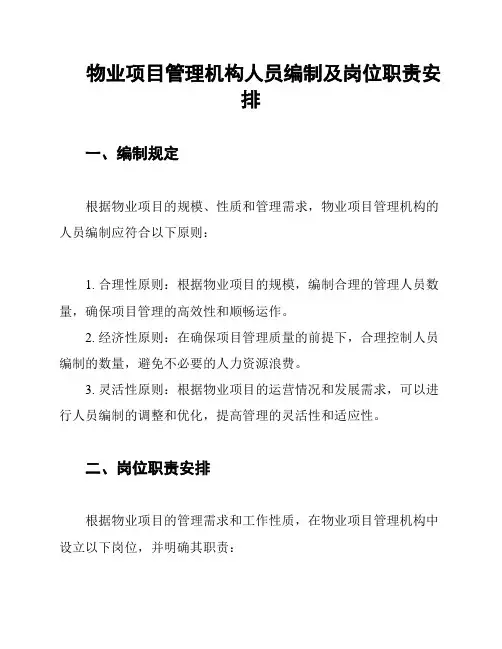 物业项目管理机构人员编制及岗位职责安排

一、编制规定

根据物业项目的规模、性质和管理需求，物业项目管理机构的人员编制应符合以下原则：

1. 合理性原则：根据物业项目的规模，编制合理的管理人员数量，确保项目管理的高效性和顺畅运作。

2. 经济性原则：在确保项目管理质量的前提下，合理控制人员编制的数量，避免不必要的人力资源浪费。

3. 灵活性原则：根据物业项目的运营情况和发展需求，可以进行人员编制的调整和优化，提高管理的灵活性和适应性。

二、岗位职责安排

根据物业项目的管理需求和工作性质，在物业项目管理机构中设立以下岗位，并明确其职责：